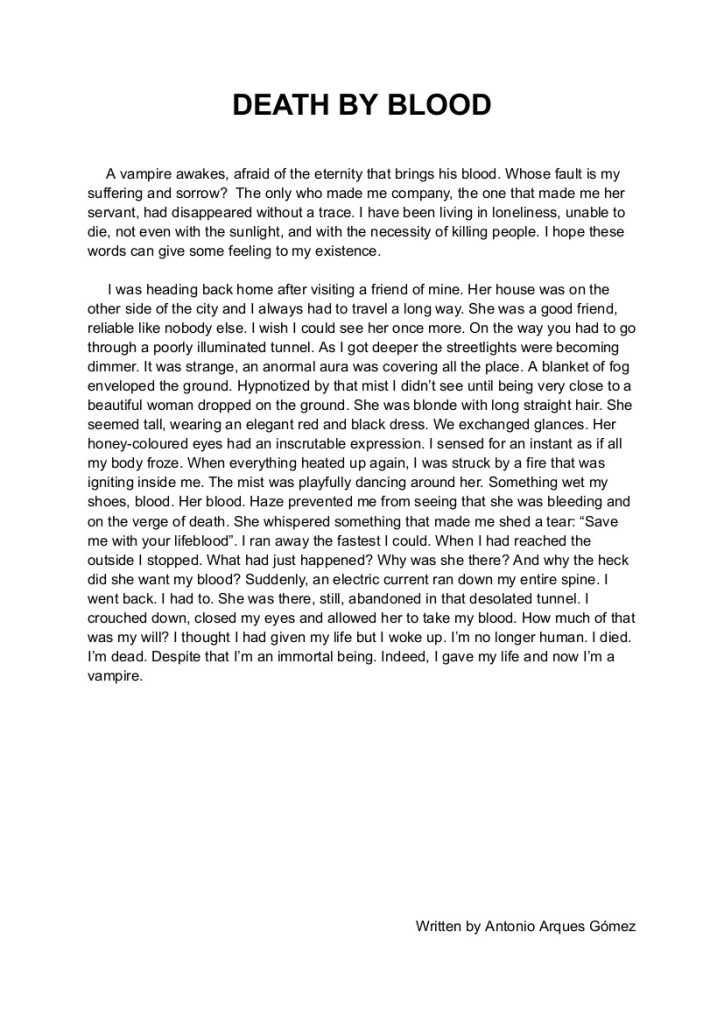 DEATH BY BLOOD

A vampire awakes, afraid of the eternity that brings his blood. Whose fault is my suffering and sorrow? The only who made me company, the one that made me her servant, had disappeared without a trace. I have been living in loneliness, unable to die, not even with the sunlight, and with the necessity of killing people. I hope these words can give some feeling to my existence.

I was heading back home after visiting a friend of mine. Her house was on the other side of the city and I always had to travel a long way. She was a good friend, reliable like nobody else. I wish I could see her once more. On the way you had to go through a poorly illuminated tunnel. As I got deeper the streetlights were becoming dimmer. It was strange, an anormal aura was covering all the place. A blanket of fog enveloped the ground. Hypnotized by that mist I didn't see until being very close to a beautiful woman dropped on the ground. She was blonde with long straight hair. She seemed tall, wearing an elegant red and black dress. We exchanged glances. Her honey-coloured eyes had an inscrutable expression. I sensed for an instant as if all my body froze. When everything heated up again, I was struck by a fire that was igniting inside me. The mist was playfully dancing around her. Something wet my shoes, blood. Her blood. Haze prevented me from seeing that she was bleeding and on the verge of death. She whispered something that made me shed a tear: "Save me with your lifeblood". I ran away the fastest I could. When I had reached the outside I stopped. What had just happened? Why was she there? And why the heck did she want my blood? Suddenly, an electric current ran down my entire spine. I went back. I had to. She was there, still, abandoned in that desolated tunnel. I crouched down, closed my eyes and allowed her to take my blood. How much of that was my will? I thought I had given my life but I woke up. I'm no longer human. I died. I'm dead. Despite that I'm an immortal being. Indeed, I gave my life and now I'm a vampire.

Written by Antonio Arques Gómez